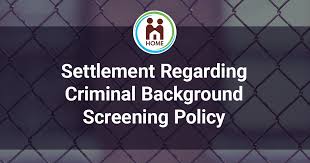 HOME

Settlement Regarding Criminal Background Screening Policy